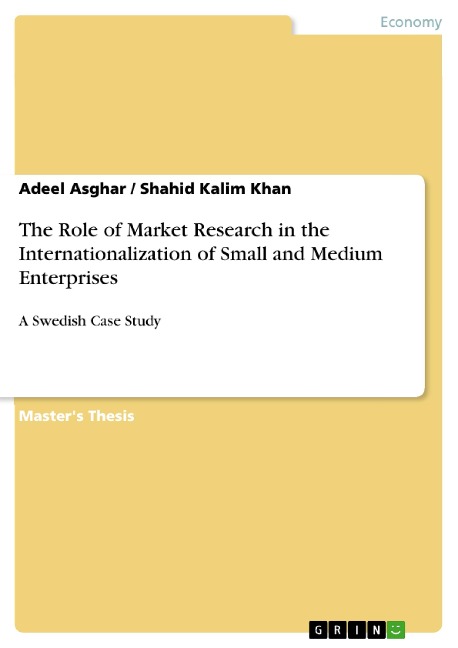 Economy

Adeel Asghar / Shahid Kalim Khan

The Role of Market Research in the Internationalization of Small and Medium Enterprises

A Swedish Case Study

Master's Thesis

GRIN